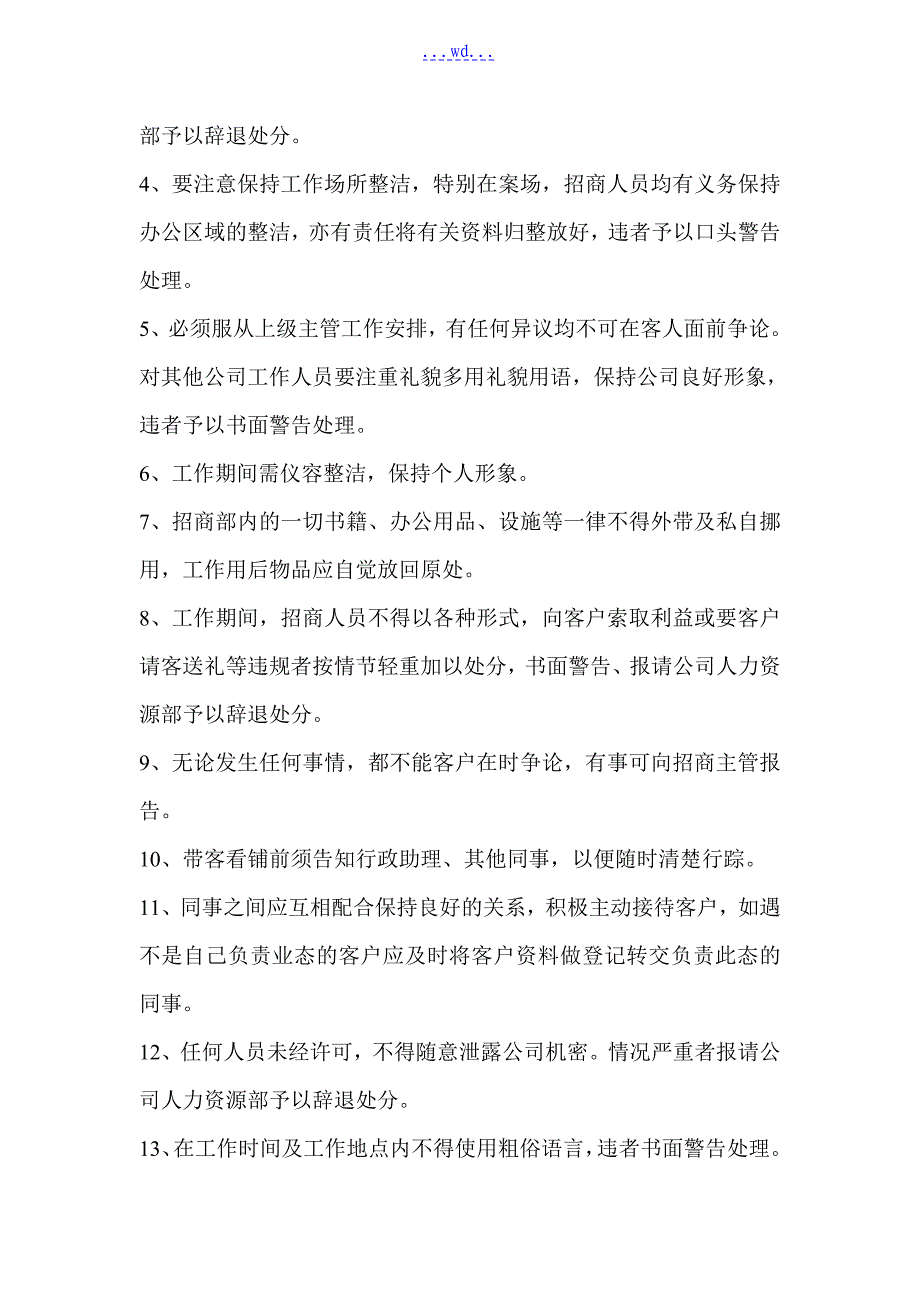 ...wd...

部予以辞退处分。

4、要注意保持工作场所整洁，特别在案场，招商人员均有义务保持办公区域的整洁，亦有责任将有关资料归整放好，违者予以口头警告处理。

5、必须服从上级主管工作安排，有任何异议均不可在客人面前争论。对其他公司工作人员要注重礼貌多用礼貌用语，保持公司良好形象，违者予以书面警告处理。

6、工作期间需仪容整洁，保持个人形象。

7、招商部内的一切书籍、办公用品、设施等一律不得外带及私自挪用，工作用后物品应自觉放回原处。

8、工作期间，招商人员不得以各种形式，向客户索取利益或要客户请客送礼等违规者按情节轻重加以处分，书面警告、报请公司人力资源部予以辞退处分。

9、无论发生任何事情，都不能客户在时争论，有事可向招商主管报告。

10、带客看铺前须告知行政助理、其他同事，以便随时清楚行踪。

11、同事之间应互相配合保持良好的关系，积极主动接待客户，如遇不是自己负责业态的客户应及时将客户资料做登记转交负责此态的同事。

12、任何人员未经许可，不得随意泄露公司机密。情况严重者报请公司人力资源部予以辞退处分。

13、在工作时间及工作地点内不得使用粗俗语言，违者书面警告处理。